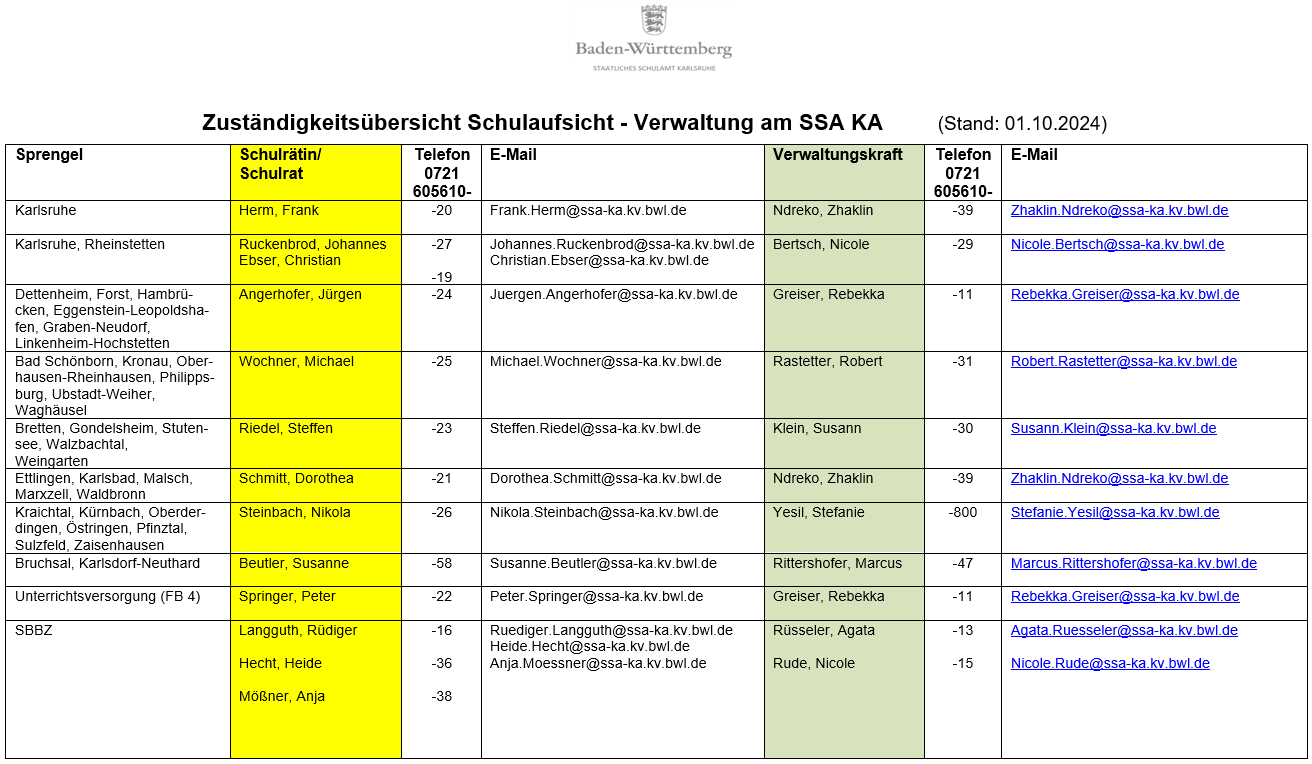 Baden-Württemberg
STAATLICHES SCHULAMT KARLSRUHE

Zuständigkeitsübersicht Schulaufsicht - Verwaltung am SSA KA (Stand: 01.10.2024)

| Sprengel | Schulrätin/ Schulrat | Telefon 0721 605610- | E-Mail | Verwaltungskraft | Telefon 0721 605610- | E-Mail |
|---|---|---|---|---|---|---|
| Karlsruhe | Herm, Frank | -20 | Frank.Herm@ssa-ka.kv.bwl.de | Ndreko, Zhaklin | -39 | Zhaklin.Ndreko@ssa-ka.kv.bwl.de |
| Karlsruhe, Rheinstetten | Ruckenbrod, Johannes Ebser, Christian | -27 -19 | Johannes.Ruckenbrod@ssa-ka.kv.bwl.de Christian.Ebser@ssa-ka.kv.bwl.de | Bertsch, Nicole | -29 | Nicole.Bertsch@ssa-ka.kv.bwl.de |
| Dettenheim, Forst, Hambrücken, Eggenstein-Leopoldshafen, Graben-Neudorf, Linkenheim-Hochstetten | Angerhofer, Jürgen | -24 | Juergen.Angerhofer@ssa-ka.kv.bwl.de | Greiser, Rebekka | -11 | Rebekka.Greiser@ssa-ka.kv.bwl.de |
| Bad Schönborn, Kronau, Oberhausen-Rheinhausen, Philippsburg, Ubstadt-Weiher, Waghäusel | Wochner, Michael | -25 | Michael.Wochner@ssa-ka.kv.bwl.de | Rastetter, Robert | -31 | Robert.Rastetter@ssa-ka.kv.bwl.de |
| Bretten, Gondelsheim, Stutensee, Walzbachtal, Weingarten | Riedel, Steffen | -23 | Steffen.Riedel@ssa-ka.kv.bwl.de | Klein, Susann | -30 | Susann.Klein@ssa-ka.kv.bwl.de |
| Ettlingen, Karlsbad, Malsch, Marxzell, Waldbronn | Schmitt, Dorothea | -21 | Dorothea.Schmitt@ssa-ka.kv.bwl.de | Ndreko, Zhaklin | -39 | Zhaklin.Ndreko@ssa-ka.kv.bwl.de |
| Kraichtal, Kürnbach, Oberderdingen, Östringen, Pfinztal, Sulzfeld, Zaisenhausen | Steinbach, Nikola | -26 | Nikola.Steinbach@ssa-ka.kv.bwl.de | Yesil, Stefanie | -800 | Stefanie.Yesil@ssa-ka.kv.bwl.de |
| Bruchsal, Karlsdorf-Neuthard | Beutler, Susanne | -58 | Susanne.Beutler@ssa-ka.kv.bwl.de | Rittershofer, Marcus | -47 | Marcus.Rittershofer@ssa-ka.kv.bwl.de |
| Unterrichtsversorgung (FB 4) | Springer, Peter | -22 | Peter.Springer@ssa-ka.kv.bwl.de | Greiser, Rebekka | -11 | Rebekka.Greiser@ssa-ka.kv.bwl.de |
| SBBZ | Langguth, Rüdiger Hecht, Heide Mößner, Anja | -16 -36 -38 | Ruediger.Langguth@ssa-ka.kv.bwl.de Heide.Hecht@ssa-ka.kv.bwl.de Anja.Moessner@ssa-ka.kv.bwl.de | Rüsseler, Agata Rude, Nicole | -13 -15 | Agata.Ruesseler@ssa-ka.kv.bwl.de Nicole.Rude@ssa-ka.kv.bwl.de |